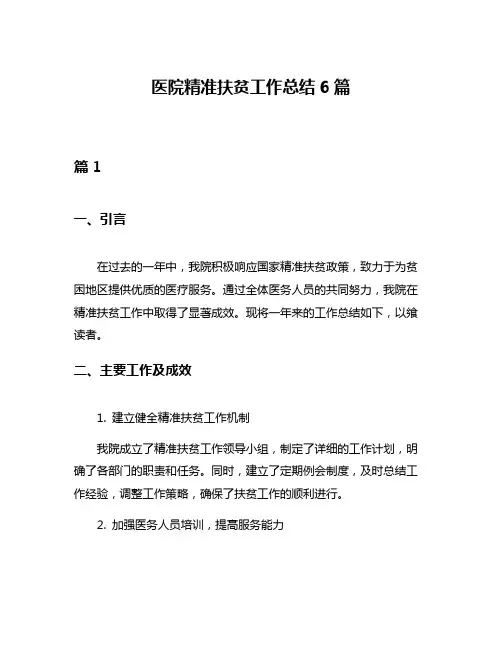 医院精准扶贫工作总结 6 篇

篇 1

一、引言

在过去的一年中，我院积极响应国家精准扶贫政策，致力于为贫困地区提供优质的医疗服务。通过全体医务人员的共同努力，我院在精准扶贫工作中取得了显著成效。现将一年来的工作总结如下，以飨读者。

二、主要工作及成效

1. 建立健全精准扶贫工作机制

我院成立了精准扶贫工作领导小组，制定了详细的工作计划，明确了各部门的职责和任务。同时，建立了定期例会制度，及时总结工作经验，调整工作策略，确保了扶贫工作的顺利进行。

2. 加强医务人员培训，提高服务能力